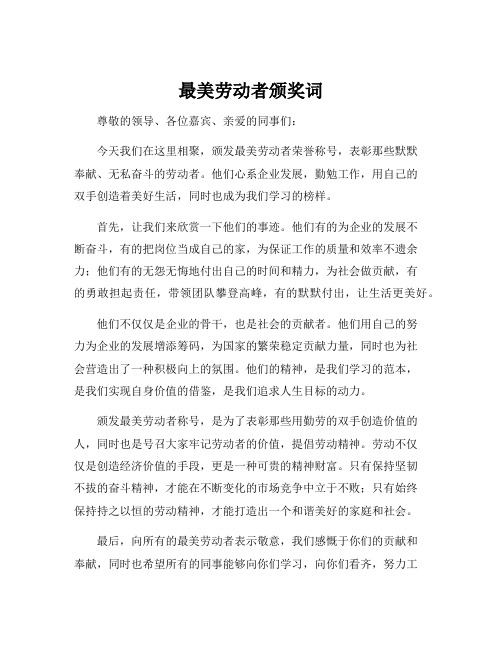 最美劳动者颁奖词

尊敬的领导、各位嘉宾、亲爱的同事们：

今天我们在这里相聚，颁发最美劳动者荣誉称号，表彰那些默默奉献、无私奋斗的劳动者。他们心系企业发展，勤勉工作，用自己的双手创造着美好生活，同时也成为我们学习的榜样。

首先，让我们来欣赏一下他们的事迹。他们有的为企业的发展不断奋斗，有的把岗位当成自己的家，为保证工作的质量和效率不遗余力；他们有的无怨无悔地付出自己的时间和精力，为社会做贡献，有的勇敢担起责任，带领团队攀登高峰，有的默默付出，让生活更美好。

他们不仅仅是企业的骨干，也是社会的贡献者。他们用自己的努力为企业的发展增添筹码，为国家的繁荣稳定贡献力量，同时也为社会营造出了一种积极向上的氛围。他们的精神，是我们学习的范本，是我们实现自身价值的借鉴，是我们追求人生目标的动力。

颁发最美劳动者称号，是为了表彰那些用勤劳的双手创造价值的人，同时也是号召大家牢记劳动者的价值，提倡劳动精神。劳动不仅仅是创造经济价值的手段，更是一种可贵的精神财富。只有保持坚韧不拔的奋斗精神，才能在不断变化的市场竞争中立于不败；只有始终保持持之以恒的劳动精神，才能打造出一个和谐美好的家庭和社会。

最后，向所有的最美劳动者表示敬意，我们感慨于你们的贡献和奉献，同时也希望所有的同事能够向你们学习，向你们看齐，努力工